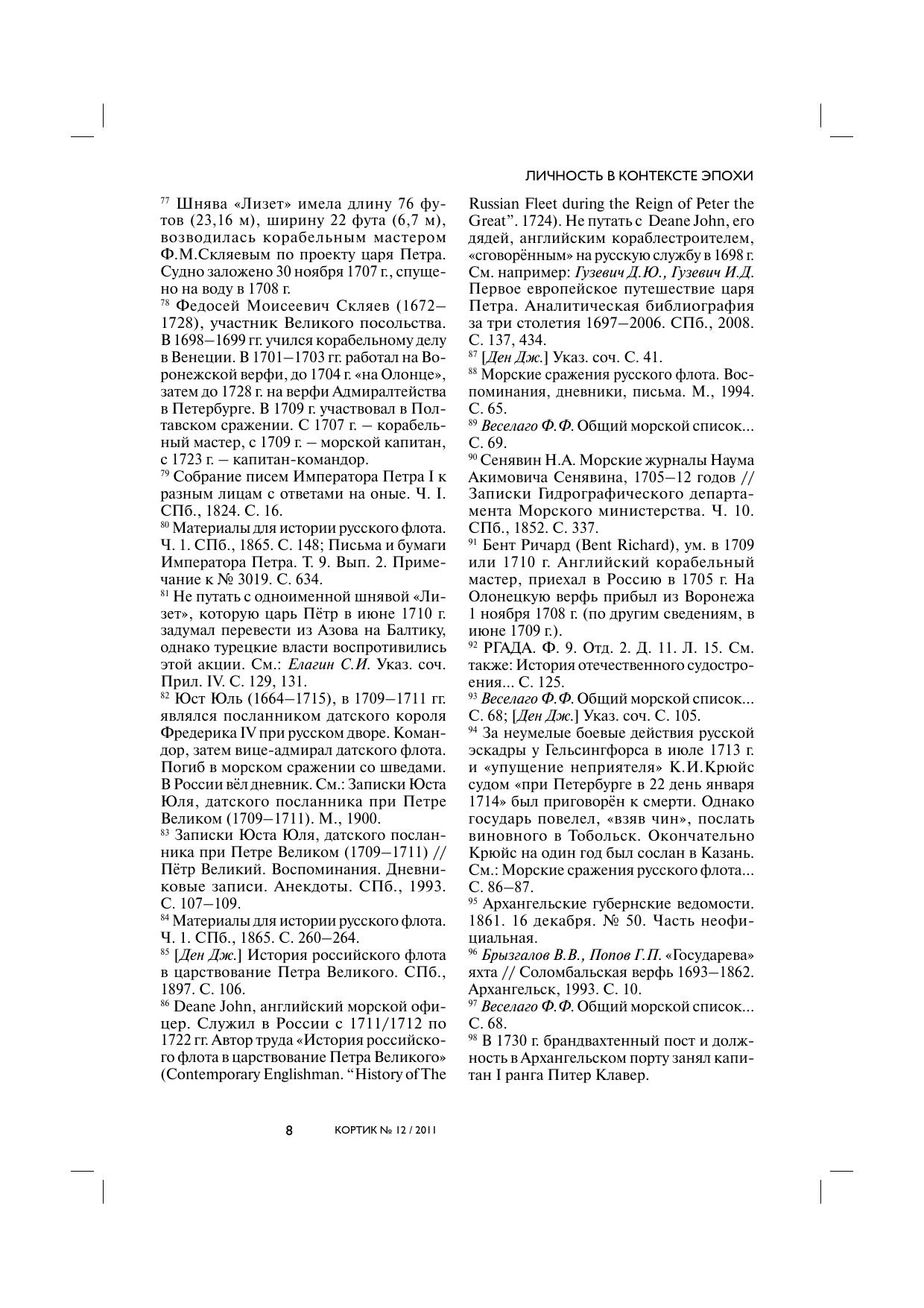 ЛИЧНОСТЬ В КОНТЕКСТЕ ЭПОХИ

$^{77}$ Шнява «Лизет» имела длину 76 футов (23,16 м), ширину 22 фута (6,7 м), возводилась корабельным мастером Ф.М.Скляевым по проекту царя Петра. Судно заложено 30 ноября 1707 г., спущено на воду в 1708 г.

$^{78}$ Федосей Моисеевич Скляев (1672–1728), участник Великого посольства. В 1698–1699 гг. учился корабельному делу в Венеции. В 1701–1703 гг. работал на Воронежской верфи, до 1704 г. «на Олонце», затем до 1728 г. на верфи Адмиралтейства в Петербурге. В 1709 г. участвовал в Полтавском сражении. С 1707 г. – корабельный мастер, с 1709 г. – морской капитан, с 1723 г. – капитан-командор.

$^{79}$ Собрание писем Императора Петра I к разным лицам с ответами на оные. Ч. I. СПб., 1824. С. 16.

$^{80}$ Материалы для истории русского флота. Ч. 1. СПб., 1865. С. 148; Письма и бумаги Императора Петра. Т. 9. Вып. 2. Примечание к № 3019. С. 634.

$^{81}$ Не путать с одноименной шнявой «Лизет», которую царь Пётр в июне 1710 г. задумал перевести из Азова на Балтику, однако турецкие власти воспротивились этой акции. См.: Елагин С.И. Указ. соч. Прил. IV. С. 129, 131.

$^{82}$ Юст Юль (1664–1715), в 1709–1711 гг. являлся посланником датского короля Фредерика IV при русском дворе. Командор, затем вице-адмирал датского флота. Погиб в морском сражении со шведами. В России вёл дневник. См.: Записки Юста Юля, датского посланника при Петре Великом (1709–1711). М., 1900.

$^{83}$ Записки Юста Юля, датского посланника при Петре Великом (1709–1711) // Пётр Великий. Воспоминания. Дневниковые записи. Анекдоты. СПб., 1993. С. 107–109.

$^{84}$ Материалы для истории русского флота. Ч. 1. СПб., 1865. С. 260–264.

$^{85}$ [Ден Дж.] История российского флота в царствование Петра Великого. СПб., 1897. С. 106.

$^{86}$ Deane John, английский морской офицер. Служил в России с 1711/1712 по 1722 гг. Автор труда «История российского флота в царствование Петра Великого» (Contemporary Englishman. “History of The Russian Fleet during the Reign of Peter the Great”. 1724). Не путать с Deane John, его дядей, английским кораблестроителем, «сговорённым» на русскую службу в 1698 г. См. например: Гузевич Д.Ю., Гузевич И.Д. Первое европейское путешествие царя Петра. Аналитическая библиография за три столетия 1697–2006. СПб., 2008. С. 137, 434.

$^{87}$ [Ден Дж.] Указ. соч. С. 41.

$^{88}$ Морские сражения русского флота. Воспоминания, дневники, письма. М., 1994. С. 65.

$^{89}$ Веселаго Ф.Ф. Общий морской список... С. 69.

$^{90}$ Сенявин Н.А. Морские журналы Наума Акимовича Сенявина, 1705–12 годов // Записки Гидрографического департамента Морского министерства. Ч. 10. СПб., 1852. С. 337.

$^{91}$ Бент Ричард (Bent Richard), ум. в 1709 или 1710 г. Английский корабельный мастер, приехал в Россию в 1705 г. На Олонецкую верфь прибыл из Воронежа 1 ноября 1708 г. (по другим сведениям, в июне 1709 г.).

$^{92}$ РГАДА. Ф. 9. Отд. 2. Д. 11. Л. 15. См. также: История отечественного судостроения... С. 125.

$^{93}$ Веселаго Ф.Ф. Общий морской список... С. 68; [Ден Дж.] Указ. соч. С. 105.

$^{94}$ За неумелые боевые действия русской эскадры у Гельсингфорса в июле 1713 г. и «упущение неприятеля» К.И.Крюйс судом «при Петербурге в 22 день января 1714» был приговорён к смерти. Однако государь повелел, «взяв чин», послать виновного в Тобольск. Окончательно Крюйс на один год был сослан в Казань. См.: Морские сражения русского флота... С. 86–87.

$^{95}$ Архангельские губернские ведомости. 1861. 16 декабря. № 50. Часть неофициальная.

$^{96}$ Брызгалов В.В., Попов Г.П. «Государева» яхта // Соломбальская верфь 1693–1862. Архангельск, 1993. С. 10.

$^{97}$ Веселаго Ф.Ф. Общий морской список... С. 68.

$^{98}$ В 1730 г. брандвахтенный пост и должность в Архангельском порту занял капитан I ранга Питер Клавер.

8 КОРТИК № 12 / 2011